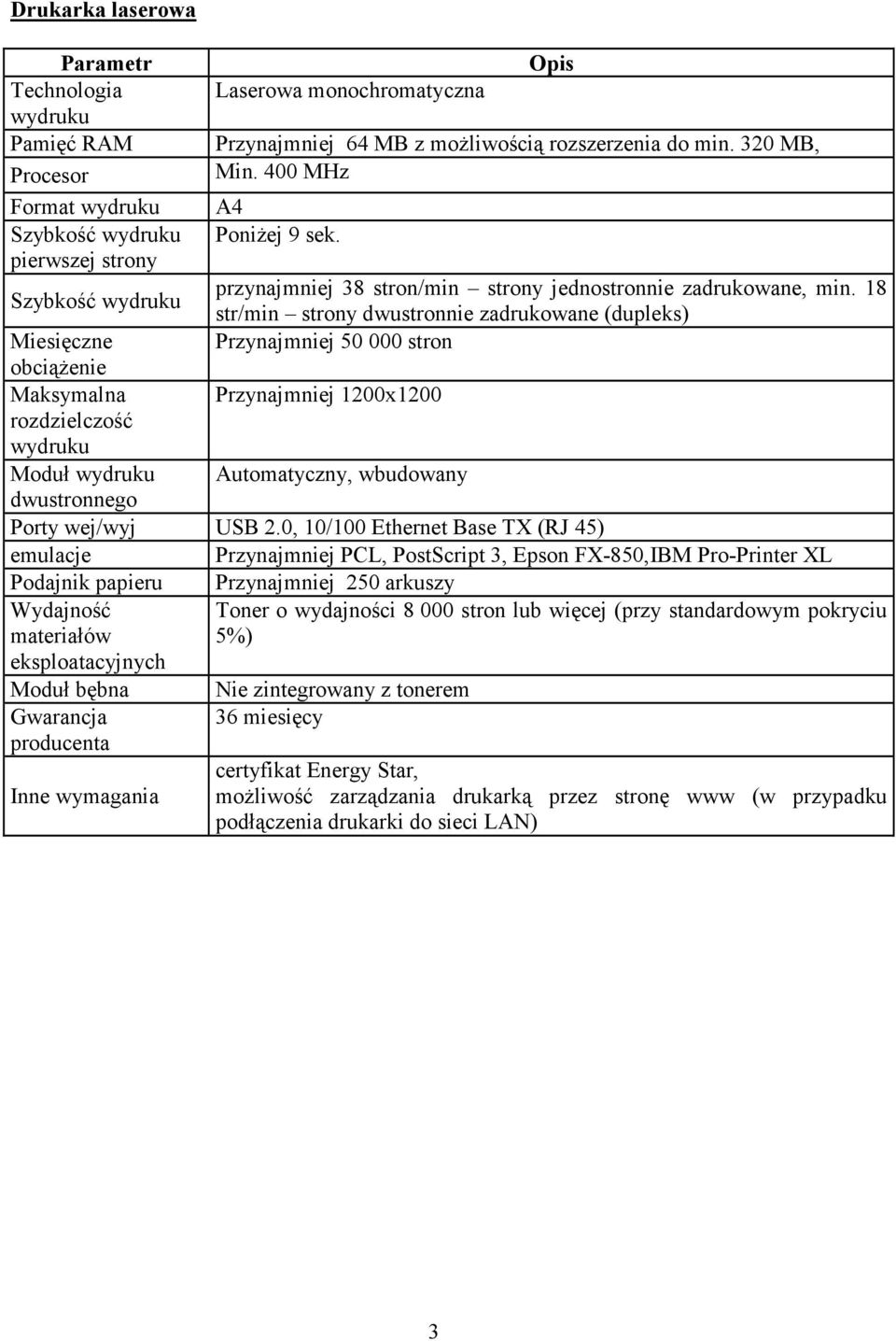 Drukarka laserowa

| Parametr | Opis |
|---|---|
| Technologia wydruku | Laserowa monochromatyczna |
| Pamięć RAM | Przynajmniej 64 MB z możliwością rozszerzenia do min. 320 MB, |
| Procesor | Min. 400 MHz |
| Format wydruku | A4 |
| Szybkość wydruku pierwszej strony | Poniżej 9 sek. |
| Szybkość wydruku | przynajmniej 38 stron/min – strony jednostronnie zadrukowane, min. 18 str/min – strony dwustronnie zadrukowane (dupleks) |
| Miesięczne obciążenie | Przynajmniej 50 000 stron |
| Maksymalna rozdzielczość wydruku | Przynajmniej 1200x1200 |
| Moduł wydruku dwustronnego | Automatyczny, wbudowany |
| Porty wej/wyj | USB 2.0, 10/100 Ethernet Base TX (RJ 45) |
| emulacje | Przynajmniej PCL, PostScript 3, Epson FX-850,IBM Pro-Printer XL |
| Podajnik papieru | Przynajmniej 250 arkuszy |
| Wydajność materiałów eksploatacyjnych | Toner o wydajności 8 000 stron lub więcej (przy standardowym pokryciu 5%) |
| Moduł bębna | Nie zintegrowany z tonerem |
| Gwarancja producenta | 36 miesięcy |
| Inne wymagania | certyfikat Energy Star, możliwość zarządzania drukarką przez stronę www (w przypadku podłączenia drukarki do sieci LAN) |

3